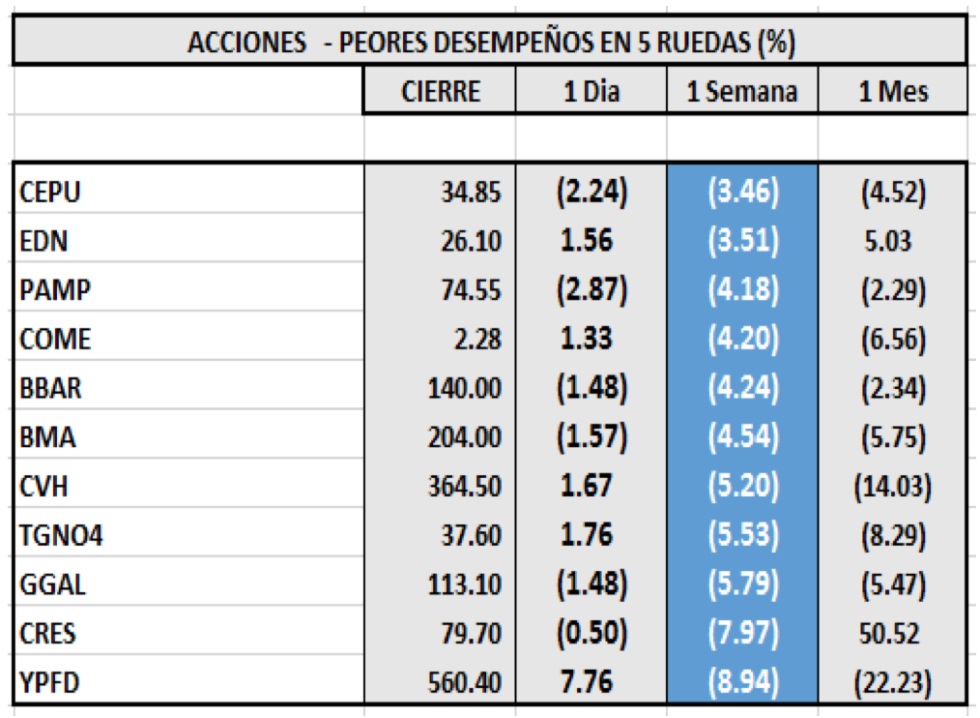 ACCIONES - PEORES DESEMPEÑOS EN 5 RUEDAS (%)

| | CIERRE | 1 Dia | 1 Semana | 1 Mes |
|---|---|---|---|---|
| CEPU | 34.85 | (2.24) | (3.46) | (4.52) |
| EDN | 26.10 | 1.56 | (3.51) | 5.03 |
| PAMP | 74.55 | (2.87) | (4.18) | (2.29) |
| COME | 2.28 | 1.33 | (4.20) | (6.56) |
| BBAR | 140.00 | (1.48) | (4.24) | (2.34) |
| BMA | 204.00 | (1.57) | (4.54) | (5.75) |
| CVH | 364.50 | 1.67 | (5.20) | (14.03) |
| TGNO4 | 37.60 | 1.76 | (5.53) | (8.29) |
| GGAL | 113.10 | (1.48) | (5.79) | (5.47) |
| CRES | 79.70 | (0.50) | (7.97) | 50.52 |
| YPFD | 560.40 | 7.76 | (8.94) | (22.23) |